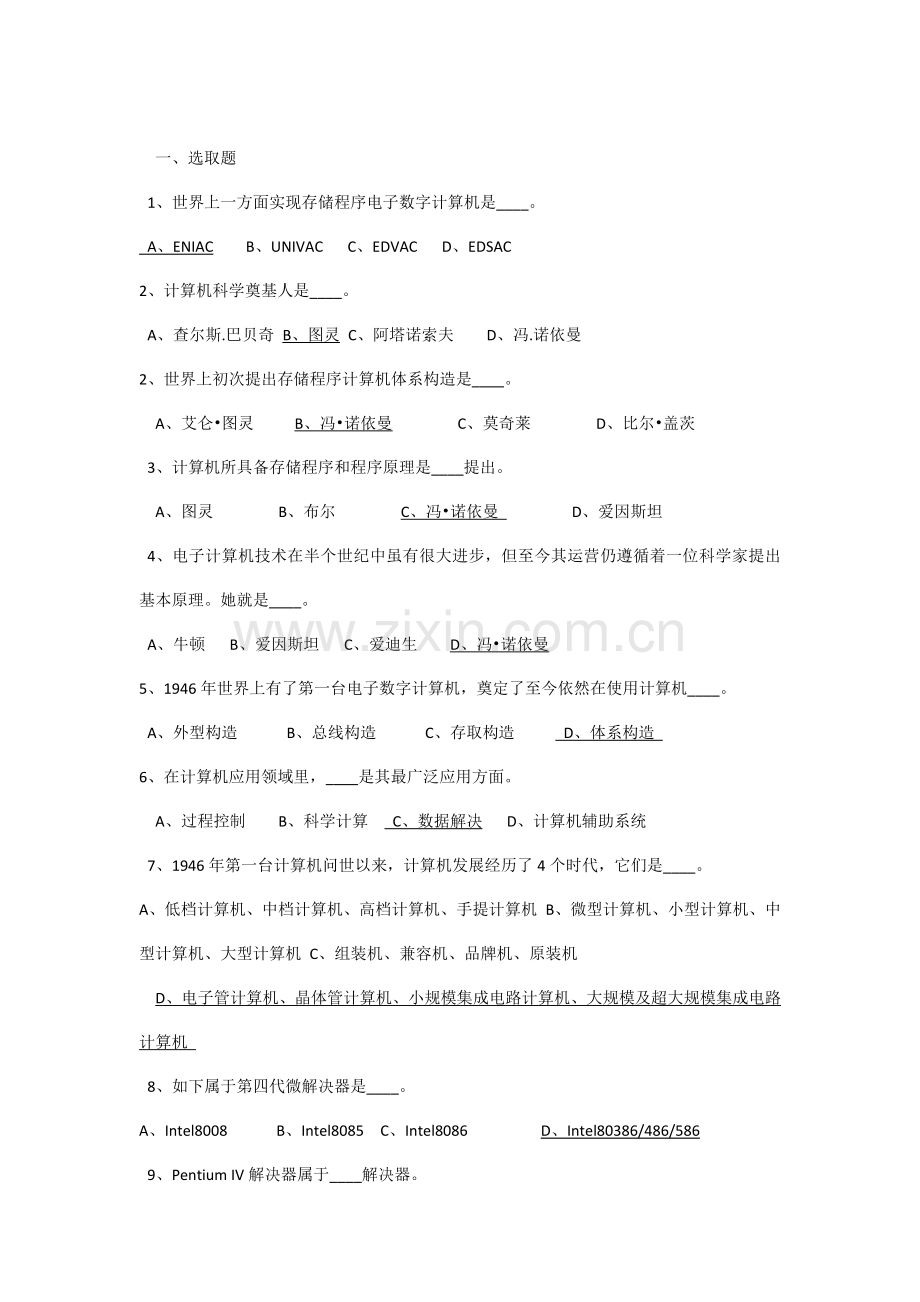 一、选取题

1、世界上一方面实现存储程序电子数字计算机是____。

A、ENIAC B、UNIVAC C、EDVAC D、EDSAC

2、计算机科学奠基人是____。

A、查尔斯.巴贝奇 B、图灵 C、阿塔诺索夫 D、冯.诺依曼

2、世界上初次提出存储程序计算机体系构造是____。

A、艾仑•图灵 B、冯•诺依曼 C、莫奇莱 D、比尔•盖茨

3、计算机所具备存储程序和程序原理是____提出。

A、图灵 B、布尔 C、冯•诺依曼 D、爱因斯坦

4、电子计算机技术在半个世纪中虽有很大进步，但至今其运营仍遵循着一位科学家提出基本原理。她就是____。

A、牛顿 B、爱因斯坦 C、爱迪生 D、冯•诺依曼

5、1946年世界上有了第一台电子数字计算机，奠定了至今依然在使用计算机____。

A、外型构造 B、总线构造 C、存取构造 D、体系构造

6、在计算机应用领域里，____是其最广泛应用方面。

A、过程控制 B、科学计算 C、数据解决 D、计算机辅助系统

7、1946年第一台计算机问世以来，计算机发展经历了4个时代，它们是____。

A、低档计算机、中档计算机、高档计算机、手提计算机 B、微型计算机、小型计算机、中型计算机、大型计算机 C、组装机、兼容机、品牌机、原装机

D、电子管计算机、晶体管计算机、小规模集成电路计算机、大规模及超大规模集成电路计算机

8、如下属于第四代微解决器是____。

A、Intel8008 B、Intel8085 C、Intel8086 D、Intel80386/486/586

9、Pentium IV解决器属于____解决器。

www.zixin.com.cn